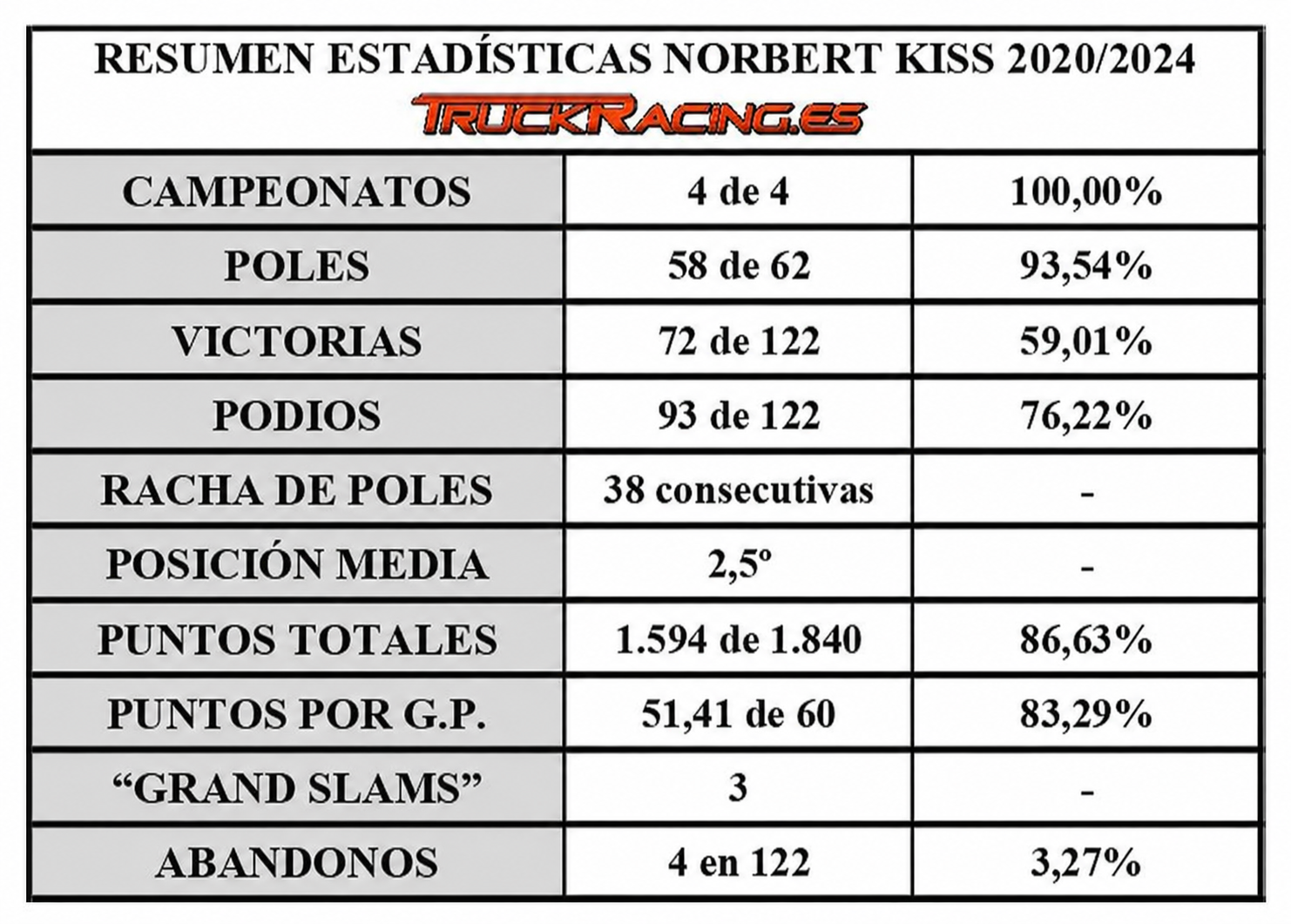 RESUMEN ESTADÍSTICAS NORBERT KISS 2020/2024
TRUCKRACING.ES

| CAMPEONATOS | 4 de 4 | 100,00% |
|---|---|---|
| POLES | 58 de 62 | 93,54% |
| VICTORIAS | 72 de 122 | 59,01% |
| PODIOS | 93 de 122 | 76,22% |
| RACHA DE POLES | 38 consecutivas | - |
| POSICIÓN MEDIA | 2,5º | - |
| PUNTOS TOTALES | 1.594 de 1.840 | 86,63% |
| PUNTOS POR G.P. | 51,41 de 60 | 83,29% |
| “GRAND SLAMS” | 3 | - |
| ABANDONOS | 4 en 122 | 3,27% |